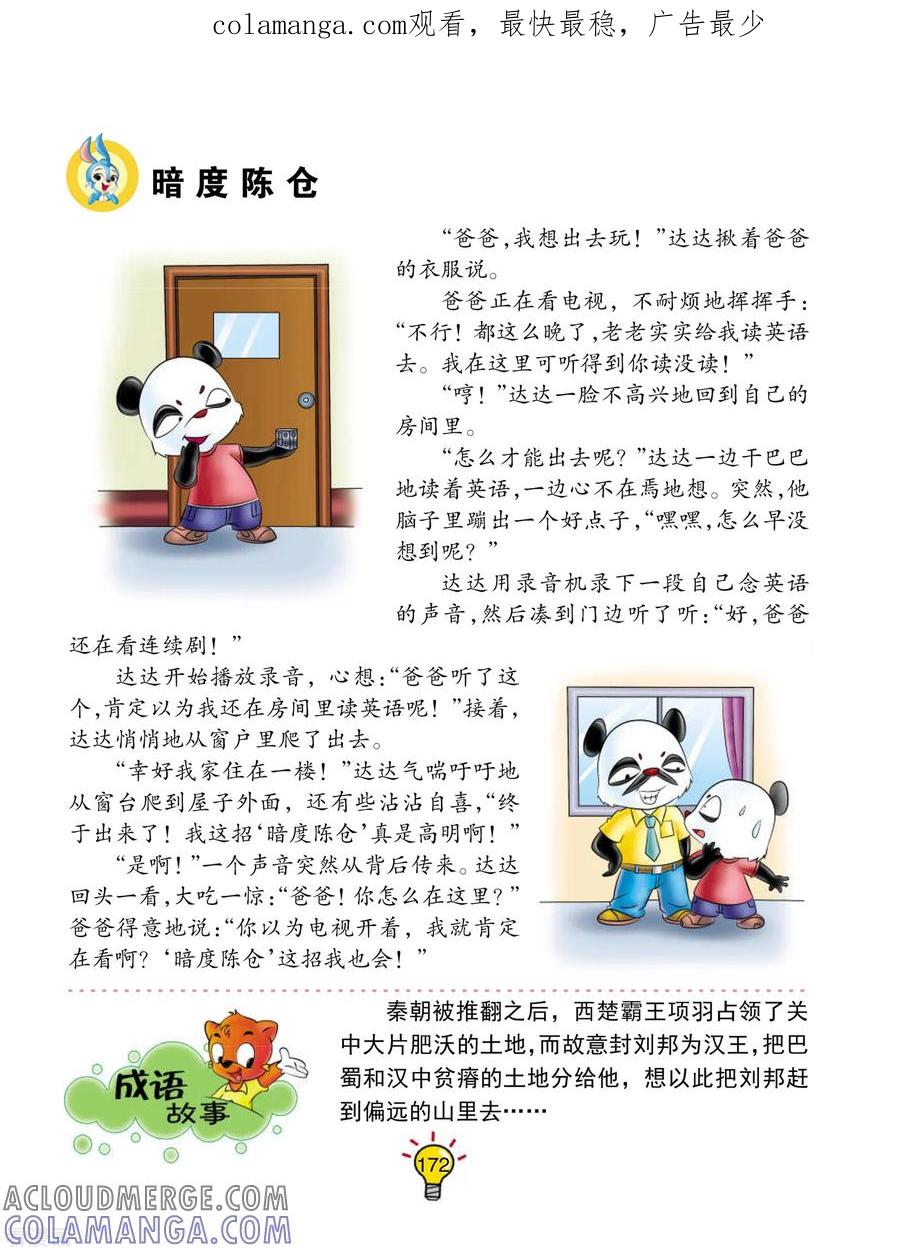 colamanga.com观看，最快最稳，广告最少

暗度陈仓

“爸爸,我想出去玩！”达达揪着爸爸的衣服说。

爸爸正在看电视，不耐烦地挥挥手：“不行！都这么晚了,老老实实给我读英语去。我在这里可听得到你读没读！”

“哼！”达达一脸不高兴地回到自己的房间里。

“怎么才能出去呢？”达达一边干巴巴地读着英语,一边心不在焉地想。突然,他脑子里蹦出一个好点子,“嘿嘿,怎么早没想到呢？”

达达用录音机录下一段自己念英语的声音,然后凑到门边听了听:“好,爸爸还在看连续剧！”

达达开始播放录音，心想:“爸爸听了这个,肯定以为我还在房间里读英语呢！”接着,达达悄悄地从窗户里爬了出去。

“幸好我家住在一楼！”达达气喘吁吁地从窗台爬到屋子外面，还有些沾沾自喜,“终于出来了！我这招‘暗度陈仓’真是高明啊！”

“是啊！”一个声音突然从背后传来。达达回头一看,大吃一惊:“爸爸！你怎么在这里？”爸爸得意地说:“你以为电视开着，我就肯定在看啊？‘暗度陈仓’这招我也会！”

成语故事

秦朝被推翻之后，西楚霸王项羽占领了关中大片肥沃的土地,而故意封刘邦为汉王,把巴蜀和汉中贫瘠的土地分给他，想以此把刘邦赶到偏远的山里去……

172

ACLOUDMERGE.COM
COLAMANGA.COM